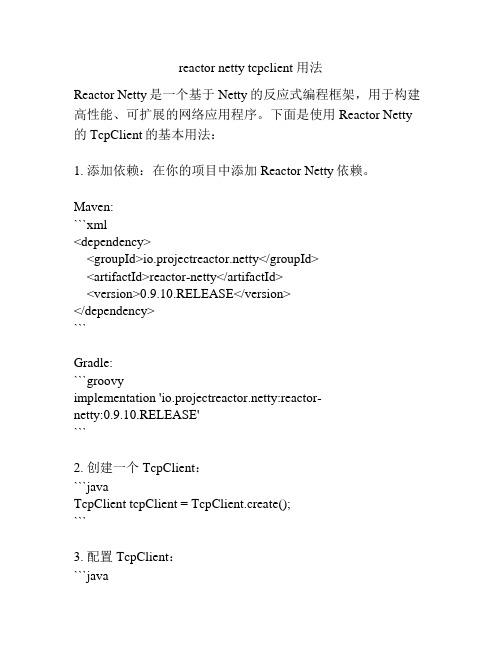 reactor netty tcpclient 用法

Reactor Netty 是一个基于 Netty 的反应式编程框架，用于构建高性能、可扩展的网络应用程序。下面是使用 Reactor Netty 的 TcpClient 的基本用法：

1. 添加依赖：在你的项目中添加 Reactor Netty 依赖。

Maven:
```xml
<dependency>
  <groupId>io.projectreactor.netty</groupId>
  <artifactId>reactor-netty</artifactId>
  <version>0.9.10.RELEASE</version>
</dependency>
```

Gradle:
```groovy
implementation 'io.projectreactor.netty:reactor-netty:0.9.10.RELEASE'
```

2. 创建一个 TcpClient：
```java
TcpClient tcpClient = TcpClient.create();
```

3. 配置 TcpClient：
```java